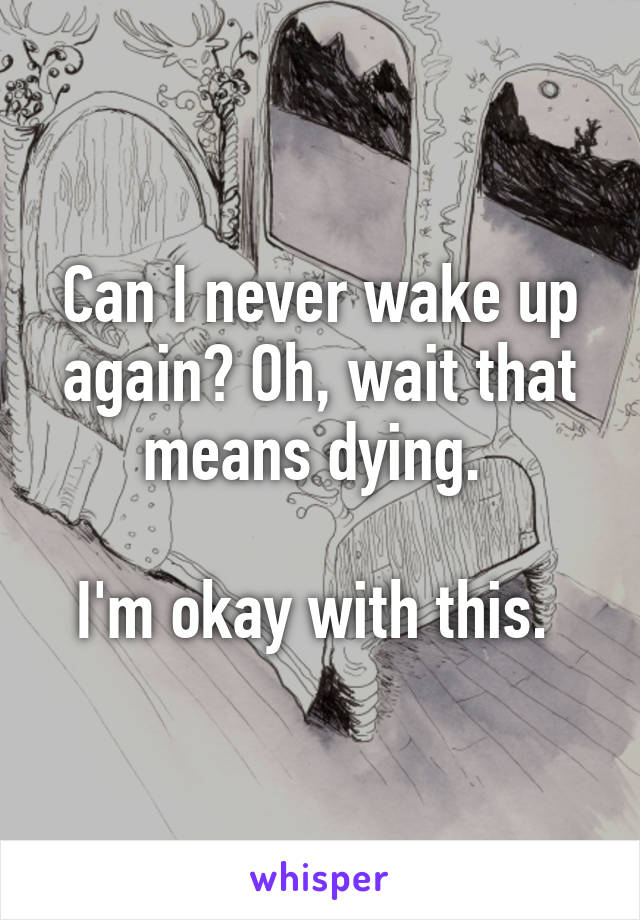 Can I never wake up again? Oh, wait that means dying.

I'm okay with this.

whisper